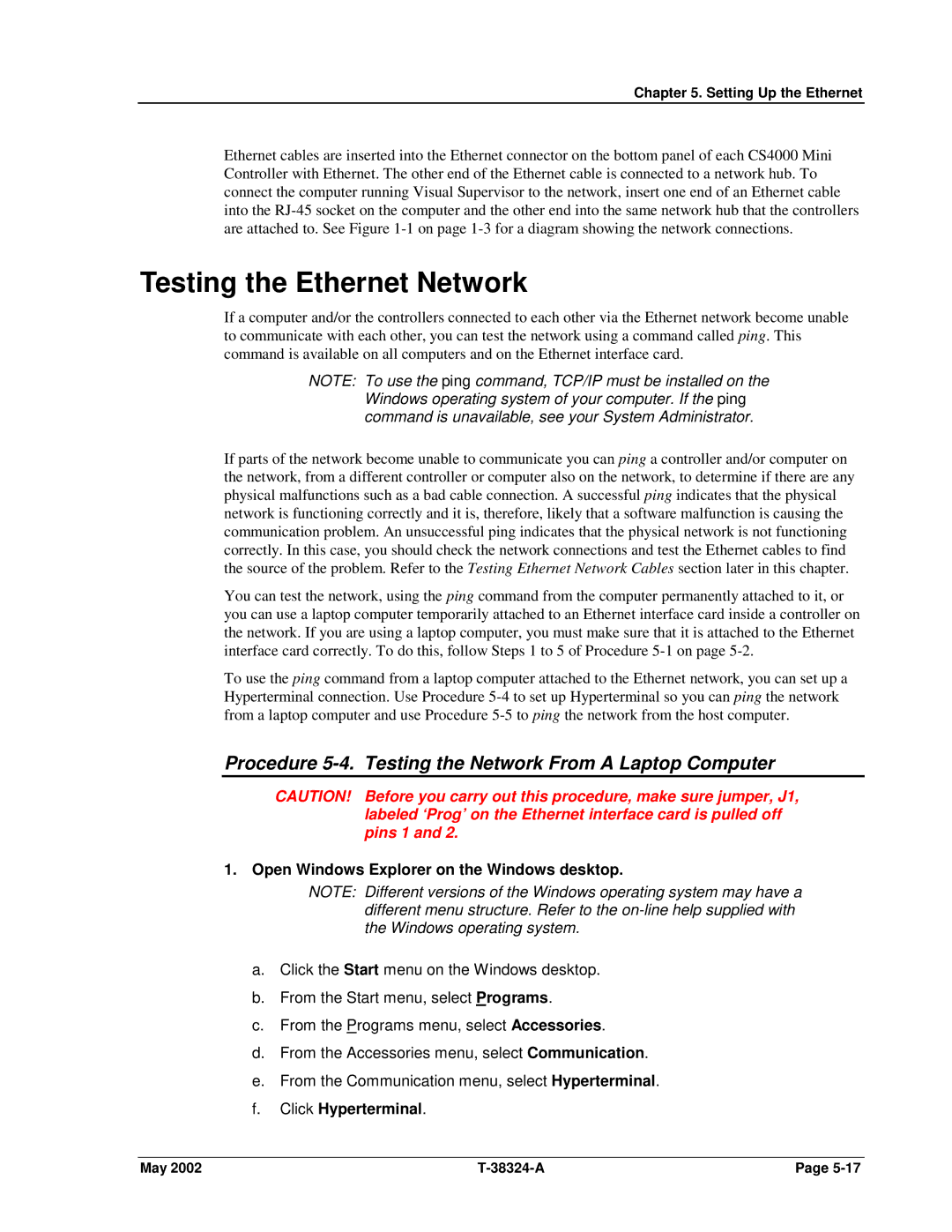 Chapter 5. Setting Up the Ethernet

Ethernet cables are inserted into the Ethernet connector on the bottom panel of each CS4000 Mini Controller with Ethernet. The other end of the Ethernet cable is connected to a network hub. To connect the computer running Visual Supervisor to the network, insert one end of an Ethernet cable into the RJ-45 socket on the computer and the other end into the same network hub that the controllers are attached to. See Figure 1-1 on page 1-3 for a diagram showing the network connections.

Testing the Ethernet Network

If a computer and/or the controllers connected to each other via the Ethernet network become unable to communicate with each other, you can test the network using a command called ping. This command is available on all computers and on the Ethernet interface card.

NOTE: To use the ping command, TCP/IP must be installed on the Windows operating system of your computer. If the ping command is unavailable, see your System Administrator.

If parts of the network become unable to communicate you can ping a controller and/or computer on the network, from a different controller or computer also on the network, to determine if there are any physical malfunctions such as a bad cable connection. A successful ping indicates that the physical network is functioning correctly and it is, therefore, likely that a software malfunction is causing the communication problem. An unsuccessful ping indicates that the physical network is not functioning correctly. In this case, you should check the network connections and test the Ethernet cables to find the source of the problem. Refer to the Testing Ethernet Network Cables section later in this chapter.

You can test the network, using the ping command from the computer permanently attached to it, or you can use a laptop computer temporarily attached to an Ethernet interface card inside a controller on the network. If you are using a laptop computer, you must make sure that it is attached to the Ethernet interface card correctly. To do this, follow Steps 1 to 5 of Procedure 5-1 on page 5-2.

To use the ping command from a laptop computer attached to the Ethernet network, you can set up a Hyperterminal connection. Use Procedure 5-4 to set up Hyperterminal so you can ping the network from a laptop computer and use Procedure 5-5 to ping the network from the host computer.

Procedure 5-4. Testing the Network From A Laptop Computer

CAUTION! Before you carry out this procedure, make sure jumper, J1, labeled ‘Prog’ on the Ethernet interface card is pulled off pins 1 and 2.

1. Open Windows Explorer on the Windows desktop.

NOTE: Different versions of the Windows operating system may have a different menu structure. Refer to the on-line help supplied with the Windows operating system.

a. Click the Start menu on the Windows desktop.

b. From the Start menu, select Programs.

c. From the Programs menu, select Accessories.

d. From the Accessories menu, select Communication.

e. From the Communication menu, select Hyperterminal.

f. Click Hyperterminal.

May 2002 T-38324-A Page 5-17